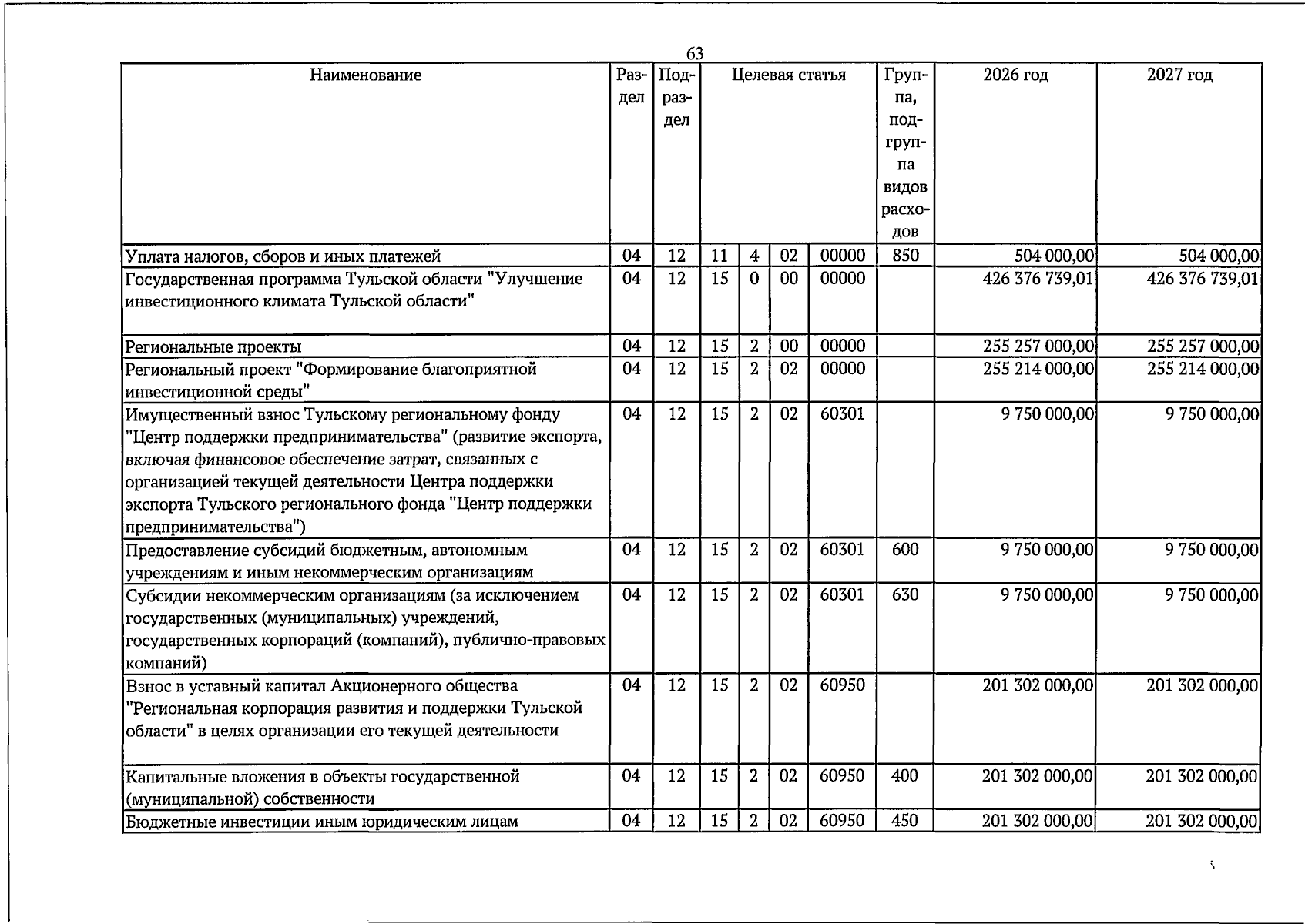 63

| Наименование | Раздел | Подраздел | Целевая статья | | | | Группа, подгруппа видов расходов | 2026 год | 2027 год |
|---|---|---|---|---|---|---|---|---|---|
| Уплата налогов, сборов и иных платежей | 04 | 12 | 11 | 4 | 02 | 00000 | 850 | 504 000,00 | 504 000,00 |
| Государственная программа Тульской области "Улучшение инвестиционного климата Тульской области" | 04 | 12 | 15 | 0 | 00 | 00000 | | 426 376 739,01 | 426 376 739,01 |
| Региональные проекты | 04 | 12 | 15 | 2 | 00 | 00000 | | 255 257 000,00 | 255 257 000,00 |
| Региональный проект "Формирование благоприятной инвестиционной среды" | 04 | 12 | 15 | 2 | 02 | 00000 | | 255 214 000,00 | 255 214 000,00 |
| Имущественный взнос Тульскому региональному фонду "Центр поддержки предпринимательства" (развитие экспорта, включая финансовое обеспечение затрат, связанных с организацией текущей деятельности Центра поддержки экспорта Тульского регионального фонда "Центр поддержки предпринимательства") | 04 | 12 | 15 | 2 | 02 | 60301 | | 9 750 000,00 | 9 750 000,00 |
| Предоставление субсидий бюджетным, автономным учреждениям и иным некоммерческим организациям | 04 | 12 | 15 | 2 | 02 | 60301 | 600 | 9 750 000,00 | 9 750 000,00 |
| Субсидии некоммерческим организациям (за исключением государственных (муниципальных) учреждений, государственных корпораций (компаний), публично-правовых компаний) | 04 | 12 | 15 | 2 | 02 | 60301 | 630 | 9 750 000,00 | 9 750 000,00 |
| Взнос в уставный капитал Акционерного общества "Региональная корпорация развития и поддержки Тульской области" в целях организации его текущей деятельности | 04 | 12 | 15 | 2 | 02 | 60950 | | 201 302 000,00 | 201 302 000,00 |
| Капитальные вложения в объекты государственной (муниципальной) собственности | 04 | 12 | 15 | 2 | 02 | 60950 | 400 | 201 302 000,00 | 201 302 000,00 |
| Бюджетные инвестиции иным юридическим лицам | 04 | 12 | 15 | 2 | 02 | 60950 | 450 | 201 302 000,00 | 201 302 000,00 |